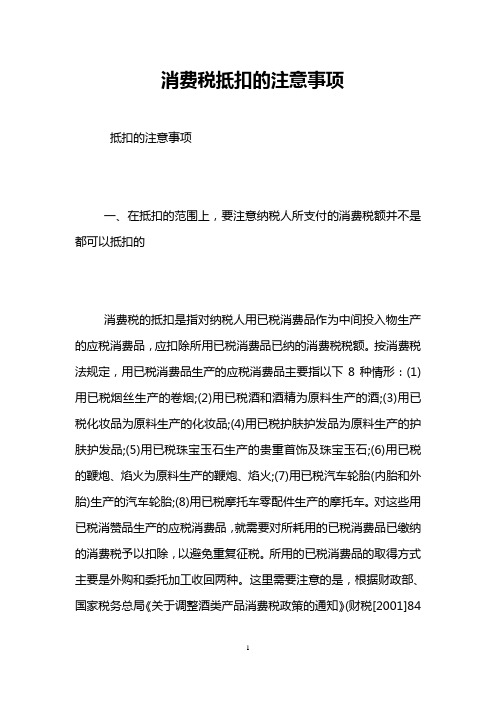 消费税抵扣的注意事项

抵扣的注意事项

一、在抵扣的范围上，要注意纳税人所支付的消费税额并不是都可以抵扣的

消费税的抵扣是指对纳税人用已税消费品作为中间投入物生产的应税消费品，应扣除所用已税消费品已纳的消费税税额。按消费税法规定，用已税消费品生产的应税消费品主要指以下 8 种情形：(1)用已税烟丝生产的卷烟;(2)用已税酒和酒精为原料生产的酒;(3)用已税化妆品为原料生产的化妆品;(4)用已税护肤护发品为原料生产的护肤护发品;(5)用已税珠宝玉石生产的贵重首饰及珠宝玉石;(6)用已税的鞭炮、焰火为原料生产的鞭炮、焰火;(7)用已税汽车轮胎(内胎和外胎)生产的汽车轮胎;(8)用已税摩托车零配件生产的摩托车。对这些用已税消赞品生产的应税消费品，就需要对所耗用的已税消费品已缴纳的消费税予以扣除，以避免重复征税。所用的已税消费品的取得方式主要是外购和委托加工收回两种。这里需要注意的是，根据财政部、国家税务总局《关于调整酒类产品消费税政策的通知》(财税[2001]84

1